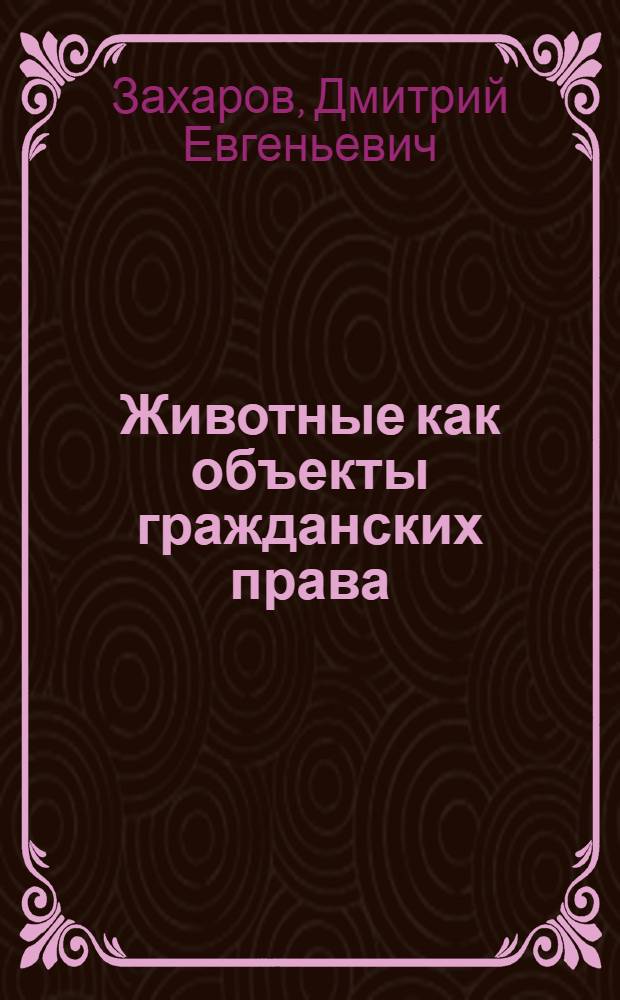 Захаров, Дмитрий Евгеньевич

Животные как объекты гражданских права